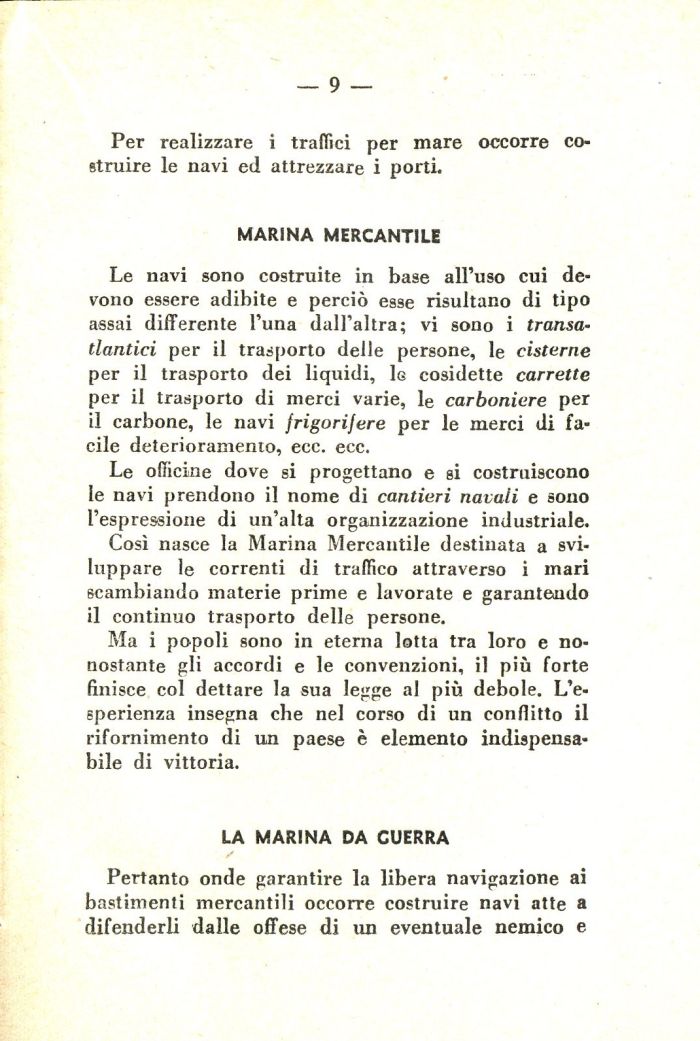 — 9 —

Per realizzare i traffici per mare occorre costruire le navi ed attrezzare i porti.

MARINA MERCANTILE

Le navi sono costruite in base all'uso cui devono essere adibite e perciò esse risultano di tipo assai differente l'una dall'altra; vi sono i transatlantici per il trasporto delle persone, le cisterne per il trasporto dei liquidi, le cosidette carrette per il trasporto di merci varie, le carboniere per il carbone, le navi frigorifere per le merci di facile deterioramento, ecc. ecc.

Le officine dove si progettano e si costruiscono le navi prendono il nome di cantieri navali e sono l'espressione di un'alta organizzazione industriale.

Così nasce la Marina Mercantile destinata a sviluppare le correnti di traffico attraverso i mari scambiando materie prime e lavorate e garantendo il continuo trasporto delle persone.

Ma i popoli sono in eterna lotta tra loro e nonostante gli accordi e le convenzioni, il più forte finisce col dettare la sua legge al più debole. L'esperienza insegna che nel corso di un conflitto il rifornimento di un paese è elemento indispensabile di vittoria.

LA MARINA DA GUERRA

Pertanto onde garantire la libera navigazione ai bastimenti mercantili occorre costruire navi atte a difenderli dalle offese di un eventuale nemico e